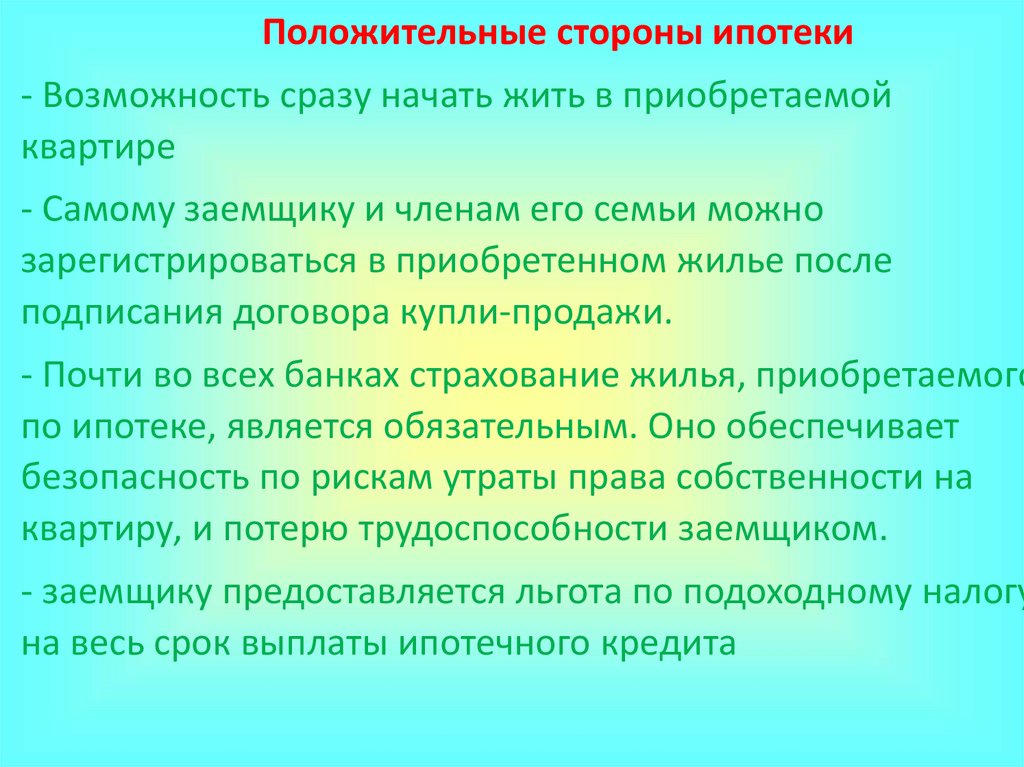 Положительные стороны ипотеки

- Возможность сразу начать жить в приобретаемой квартире

- Самому заемщику и членам его семьи можно зарегистрироваться в приобретенном жилье после подписания договора купли-продажи.

- Почти во всех банках страхование жилья, приобретаемого по ипотеке, является обязательным. Оно обеспечивает безопасность по рискам утраты права собственности на квартиру, и потерю трудоспособности заемщиком.

- заемщику предоставляется льгота по подоходному налогу на весь срок выплаты ипотечного кредита